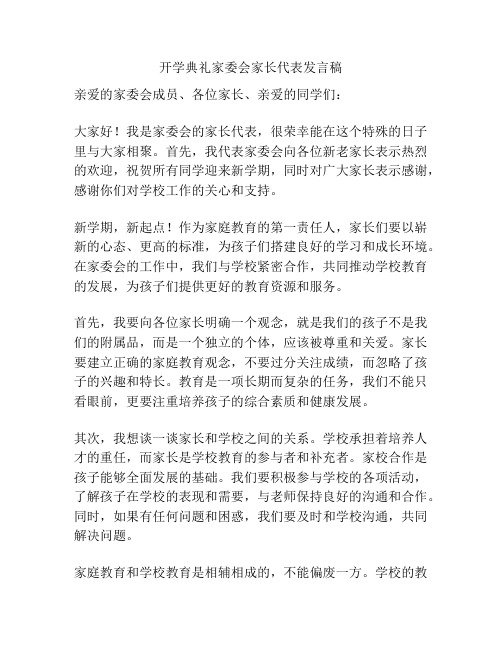 开学典礼家委会家长代表发言稿

亲爱的家委会成员、各位家长、亲爱的同学们：

大家好！我是家委会的家长代表，很荣幸能在这个特殊的日子里与大家相聚。首先，我代表家委会向各位新老家长表示热烈的欢迎，祝贺所有同学迎来新学期，同时对广大家长表示感谢，感谢你们对学校工作的关心和支持。

新学期，新起点！作为家庭教育的第一责任人，家长们要以崭新的心态、更高的标准，为孩子们搭建良好的学习和成长环境。在家委会的工作中，我们与学校紧密合作，共同推动学校教育的发展，为孩子们提供更好的教育资源和服务。

首先，我要向各位家长明确一个观念，就是我们的孩子不是我们的附属品，而是一个独立的个体，应该被尊重和关爱。家长要建立正确的家庭教育观念，不要过分关注成绩，而忽略了孩子的兴趣和特长。教育是一项长期而复杂的任务，我们不能只看眼前，更要注重培养孩子的综合素质和健康发展。

其次，我想谈一谈家长和学校之间的关系。学校承担着培养人才的重任，而家长是学校教育的参与者和补充者。家校合作是孩子能够全面发展的基础。我们要积极参与学校的各项活动，了解孩子在学校的表现和需要，与老师保持良好的沟通和合作。同时，如果有任何问题和困惑，我们要及时和学校沟通，共同解决问题。

家庭教育和学校教育是相辅相成的，不能偏废一方。学校的教